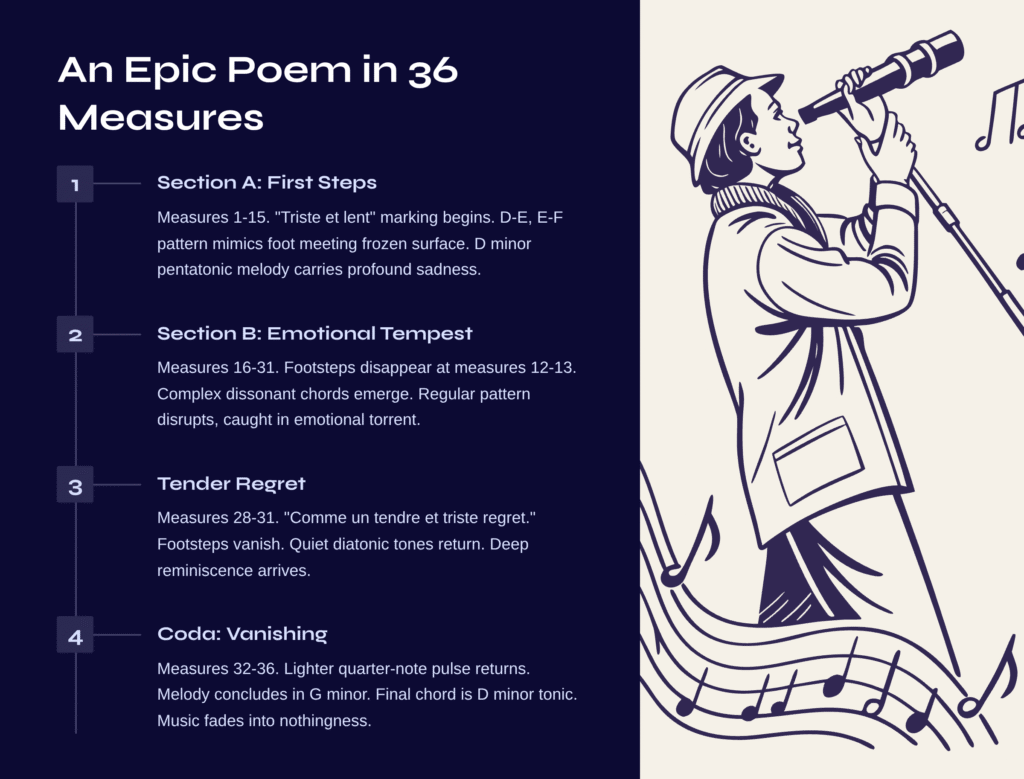 An Epic Poem in 36 Measures

1

Section A: First Steps

Measures 1-15. "Triste et lent" marking begins. D-E, E-F pattern mimics foot meeting frozen surface. D minor pentatonic melody carries profound sadness.

2

Section B: Emotional Tempest

Measures 16-31. Footsteps disappear at measures 12-13. Complex dissonant chords emerge. Regular pattern disrupts, caught in emotional torrent.

3

Tender Regret

Measures 28-31. "Comme un tendre et triste regret." Footsteps vanish. Quiet diatonic tones return. Deep reminiscence arrives.

4

Coda: Vanishing

Measures 32-36. Lighter quarter-note pulse returns. Melody concludes in G minor. Final chord is D minor tonic. Music fades into nothingness.